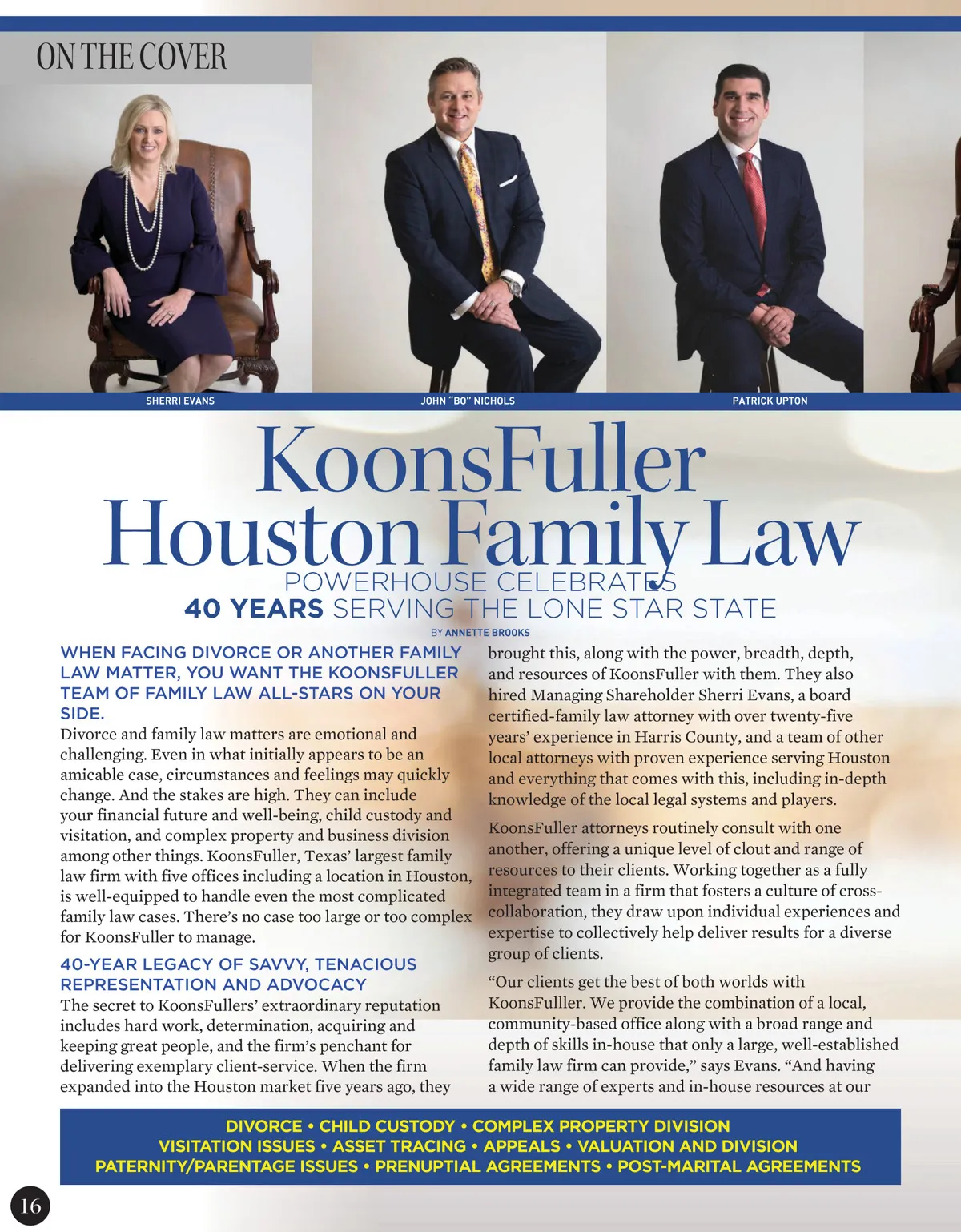 ON THE COVER

SHERRI EVANS

JOHN "BO" NICHOLS

PATRICK UPTON

KoonsFuller Houston Family Law

POWERHOUSE CELEBRATES 40 YEARS SERVING THE LONE STAR STATE

BY ANNETTE BROOKS

WHEN FACING DIVORCE OR ANOTHER FAMILY LAW MATTER, YOU WANT THE KOONSFULLER TEAM OF FAMILY LAW ALL-STARS ON YOUR SIDE.

Divorce and family law matters are emotional and challenging. Even in what initially appears to be an amicable case, circumstances and feelings may quickly change. And the stakes are high. They can include your financial future and well-being, child custody and visitation, and complex property and business division among other things. KoonsFuller, Texas' largest family law firm with five offices including a location in Houston, is well-equipped to handle even the most complicated family law cases. There's no case too large or too complex for KoonsFuller to manage.

40-YEAR LEGACY OF SAVVY, TENACIOUS REPRESENTATION AND ADVOCACY

The secret to KoonsFullers' extraordinary reputation includes hard work, determination, acquiring and keeping great people, and the firm's penchant for delivering exemplary client-service. When the firm expanded into the Houston market five years ago, they brought this, along with the power, breadth, depth, and resources of KoonsFuller with them. They also hired Managing Shareholder Sherri Evans, a board certified-family law attorney with over twenty-five years' experience in Harris County, and a team of other local attorneys with proven experience serving Houston and everything that comes with this, including in-depth knowledge of the local legal systems and players.

KoonsFuller attorneys routinely consult with one another, offering a unique level of clout and range of resources to their clients. Working together as a fully integrated team in a firm that fosters a culture of cross-collaboration, they draw upon individual experiences and expertise to collectively help deliver results for a diverse group of clients.

"Our clients get the best of both worlds with KoonsFulller. We provide the combination of a local, community-based office along with a broad range and depth of skills in-house that only a large, well-established family law firm can provide," says Evans. "And having a wide range of experts and in-house resources at our

DIVORCE • CHILD CUSTODY • COMPLEX PROPERTY DIVISION
VISITATION ISSUES • ASSET TRACING • APPEALS • VALUATION AND DIVISION
PATERNITY/PARENTAGE ISSUES • PRENUPTIAL AGREEMENTS • POST-MARITAL AGREEMENTS

16